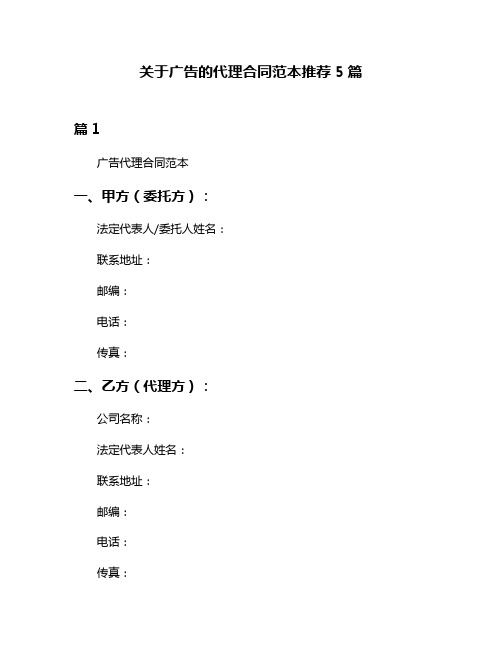 关于广告的代理合同范本推荐 5 篇

篇 1

广告代理合同范本

一、甲方（委托方）：

法定代表人/委托人姓名：

联系地址：

邮编：

电话：

传真：

二、乙方（代理方）：

公司名称：

法定代表人姓名：

联系地址：

邮编：

电话：

传真：